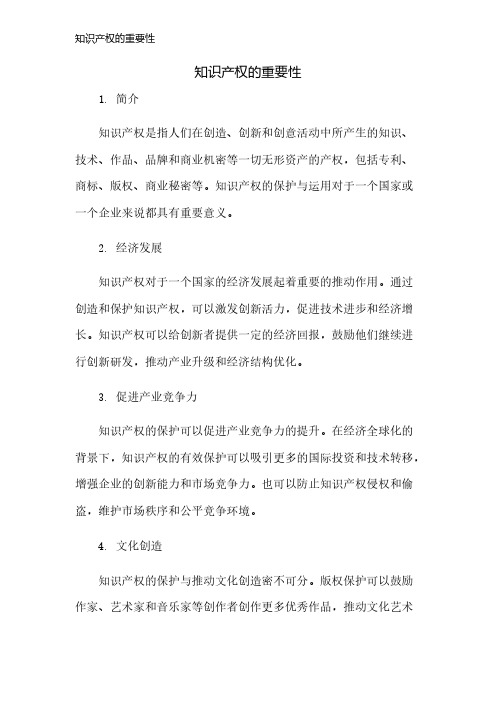 知识产权的重要性

知识产权的重要性

1. 简介

知识产权是指人们在创造、创新和创意活动中所产生的知识、技术、作品、品牌和商业机密等一切无形资产的产权，包括专利、商标、版权、商业秘密等。知识产权的保护与运用对于一个国家或一个企业来说都具有重要意义。

2. 经济发展

知识产权对于一个国家的经济发展起着重要的推动作用。通过创造和保护知识产权，可以激发创新活力，促进技术进步和经济增长。知识产权可以给创新者提供一定的经济回报，鼓励他们继续进行创新研发，推动产业升级和经济结构优化。

3. 促进产业竞争力

知识产权的保护可以促进产业竞争力的提升。在经济全球化的背景下，知识产权的有效保护可以吸引更多的国际投资和技术转移，增强企业的创新能力和市场竞争力。也可以防止知识产权侵权和偷盗，维护市场秩序和公平竞争环境。

4. 文化创造

知识产权的保护与推动文化创造密不可分。版权保护可以鼓励作家、艺术家和音乐家等创作者创作更多优秀作品，推动文化艺术